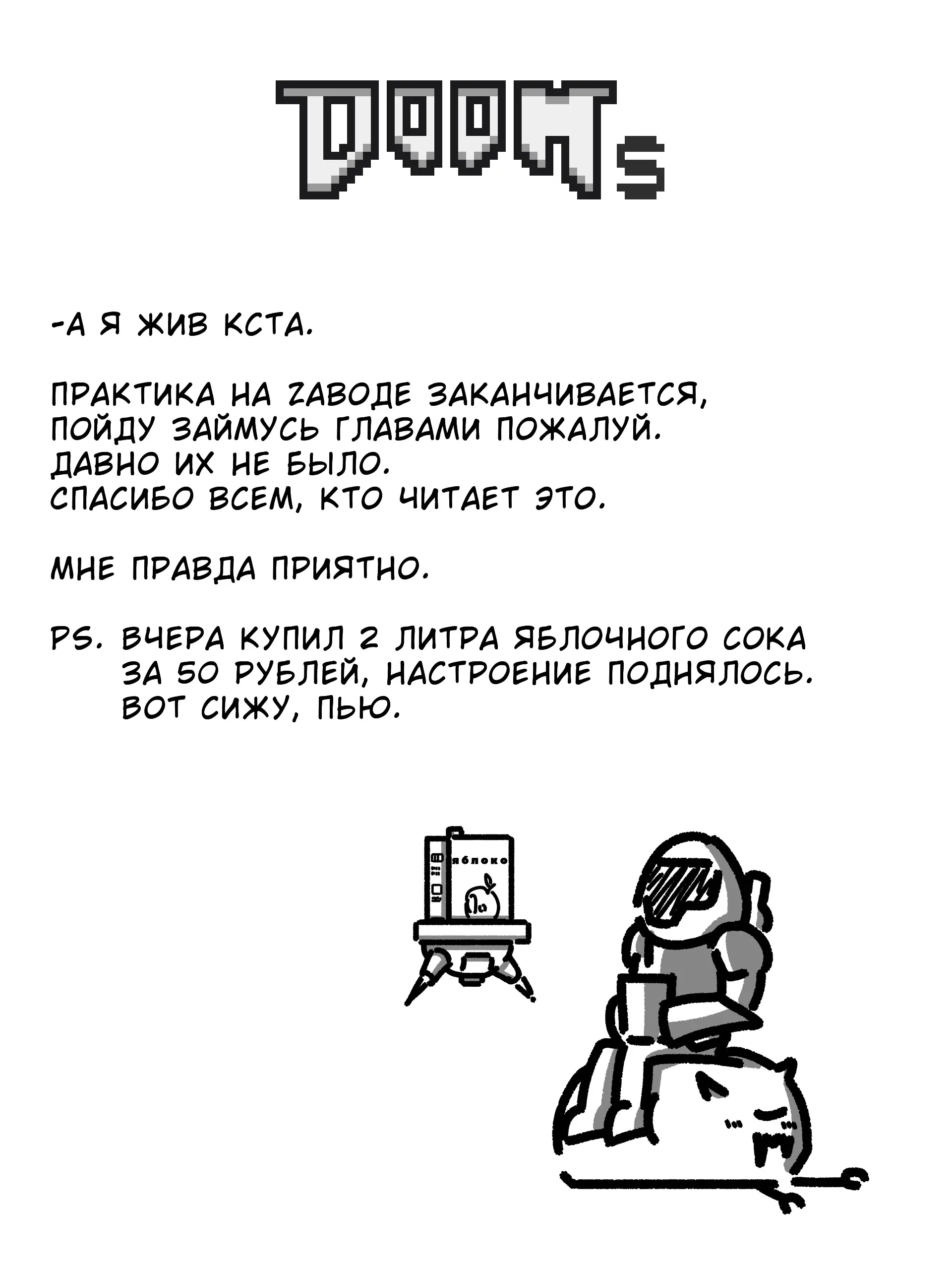 DOOMs

-А Я ЖИВ КСТА.

ПРАКТИКА НА ZАВОДЕ ЗАКАНЧИВАЕТСЯ, ПОЙДУ ЗАЙМУСЬ ГЛАВАМИ ПОЖАЛУЙ. ДАВНО ИХ НЕ БЫЛО. СПАСИБО ВСЕМ, КТО ЧИТАЕТ ЭТО.

МНЕ ПРАВДА ПРИЯТНО.

PS. ВЧЕРА КУПИЛ 2 ЛИТРА ЯБЛОЧНОГО СОКА ЗА 50 РУБЛЕЙ, НАСТРОЕНИЕ ПОДНЯЛОСЬ. ВОТ СИЖУ, ПЬЮ.

яблоко